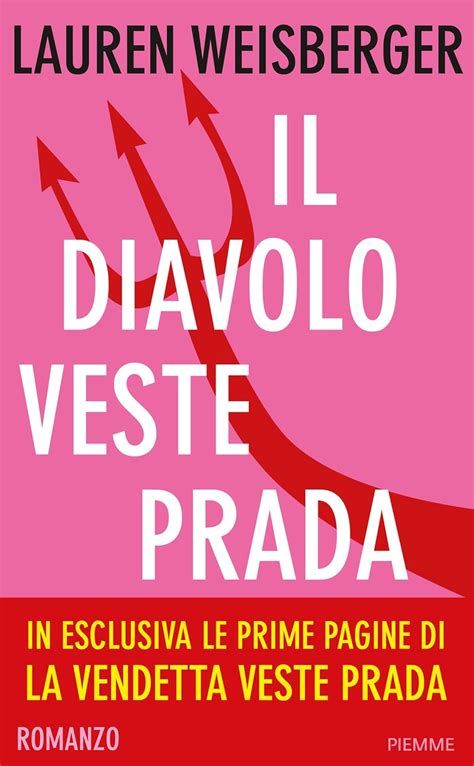 LAUREN WEISBERGER

IL
DIAVOLO
VESTE
PRADA

IN ESCLUSIVA LE PRIME PAGINE DI
LA VENDETTA VESTE PRADA

ROMANZO

PIEMME